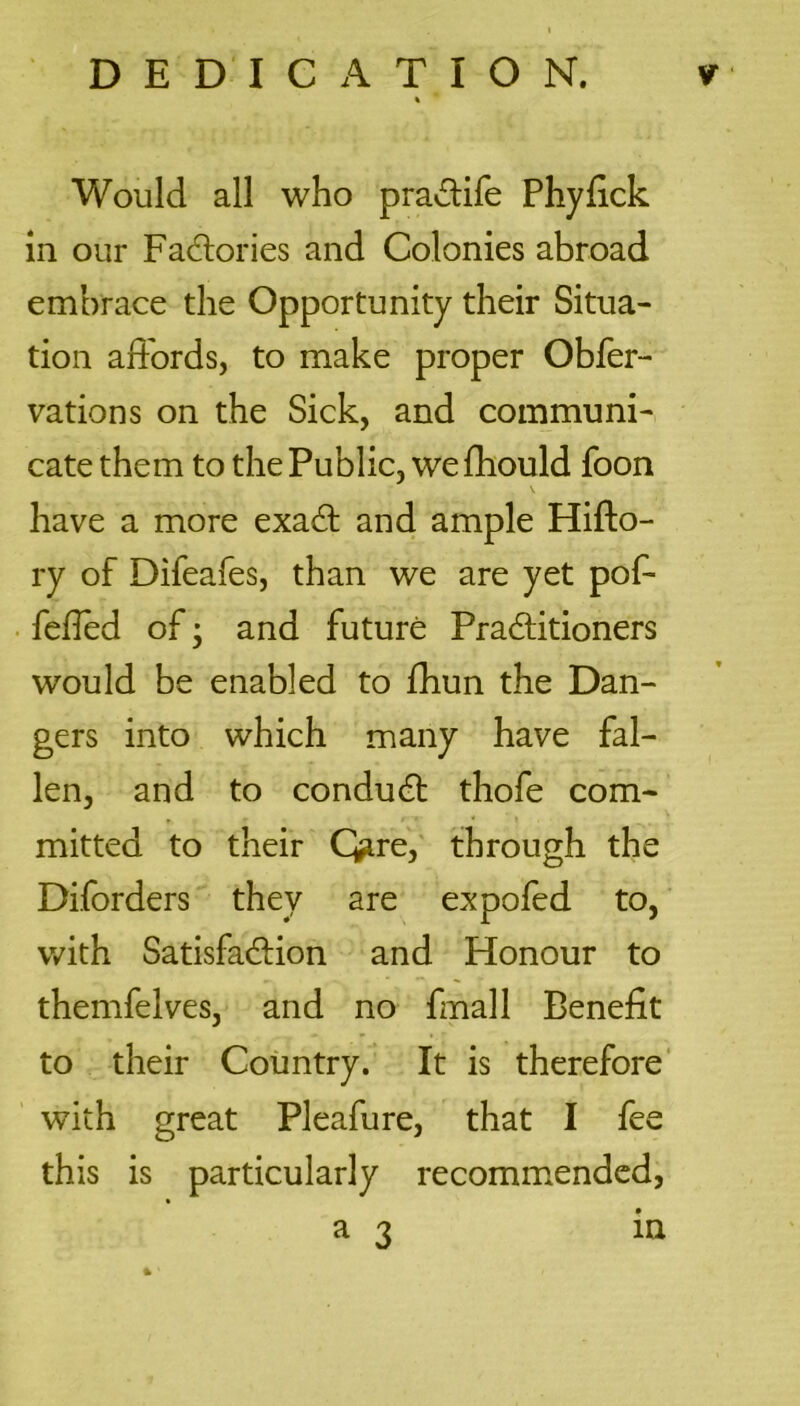 DEDICATION. v

Would all who practife Phyfick in our Factories and Colonies abroad embrace the Opportunity their Situation affords, to make proper Obfervations on the Sick, and communicate them to the Public, we fhould foon have a more exact and ample Hiftory of Difeafes, than we are yet poffeffed of; and future Practitioners would be enabled to fhun the Dangers into which many have fallen, and to conduct thofe committed to their Care, through the Diforders they are expofed to, with Satisfaction and Honour to themfelves, and no fmall Benefit to their Country. It is therefore with great Pleafure, that I fee this is particularly recommended,

a 3 in